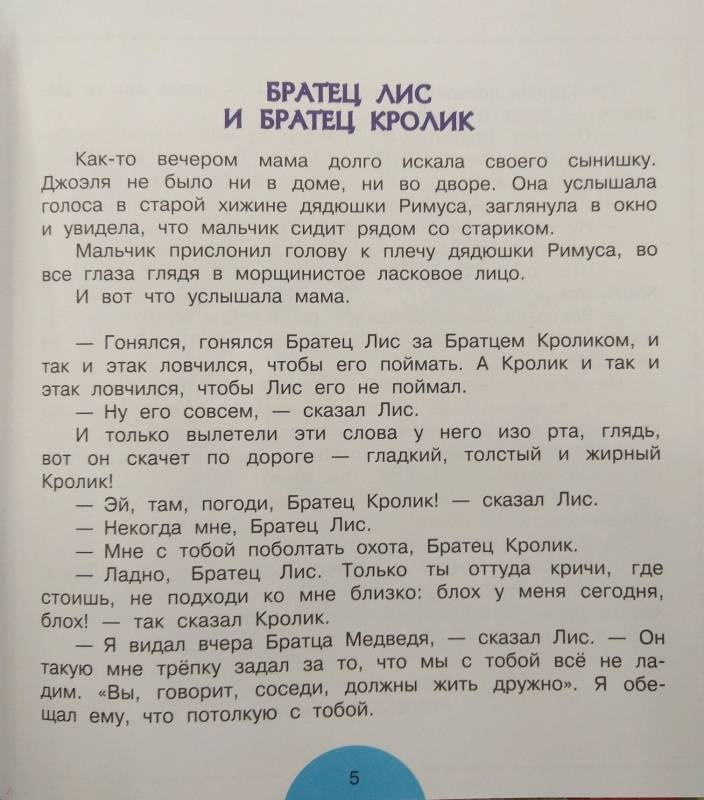 БРАТЕЦ ЛИС
И БРАТЕЦ КРОЛИК

Как-то вечером мама долго искала своего сынишку. Джоэля не было ни в доме, ни во дворе. Она услышала голоса в старой хижине дядюшки Римуса, заглянула в окно и увидела, что мальчик сидит рядом со стариком.

Мальчик прислонил голову к плечу дядюшки Римуса, во все глаза глядя в морщинистое ласковое лицо.

И вот что услышала мама.

— Гонялся, гонялся Братец Лис за Братцем Кроликом, и так и этак ловчился, чтобы его поймать. А Кролик и так и этак ловчился, чтобы Лис его не поймал.

— Ну его совсем, — сказал Лис.

И только вылетели эти слова у него изо рта, глядь, вот он скачет по дороге — гладкий, толстый и жирный Кролик!

— Эй, там, погоди, Братец Кролик! — сказал Лис.

— Некогда мне, Братец Лис.

— Мне с тобой поболтать охота, Братец Кролик.

— Ладно, Братец Лис. Только ты оттуда кричи, где стоишь, не подходи ко мне близко: блох у меня сегодня, блох! — так сказал Кролик.

— Я видал вчера Братца Медведя, — сказал Лис. — Он такую мне трёпку задал за то, что мы с тобой всё не ладим. «Вы, говорит, соседи, должны жить дружно». Я обещал ему, что потолкую с тобой.

5